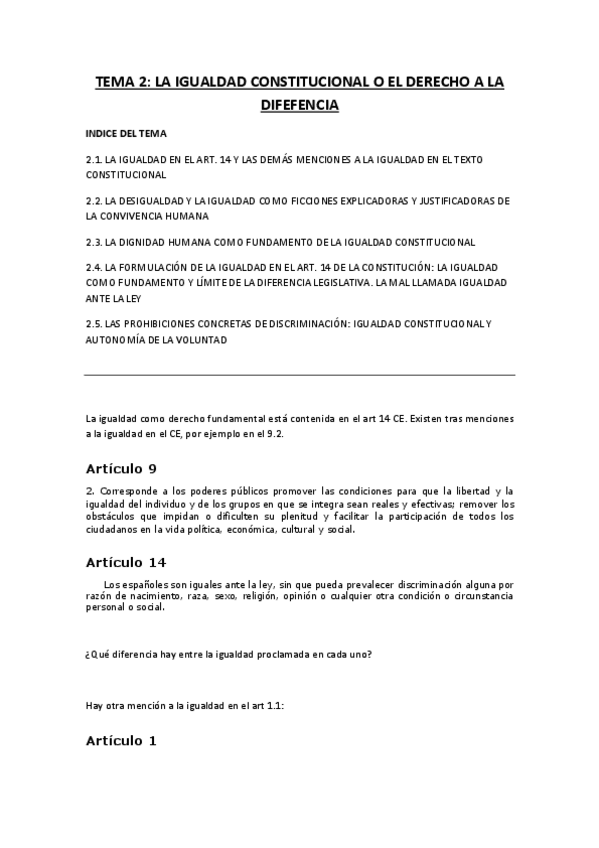 TEMA 2: LA IGUALDAD CONSTITUCIONAL O EL DERECHO A LA DIFEFENCIA

INDICE DEL TEMA

2.1. LA IGUALDAD EN EL ART. 14 Y LAS DEMÁS MENCIONES A LA IGUALDAD EN EL TEXTO CONSTITUCIONAL

2.2. LA DESIGUALDAD Y LA IGUALDAD COMO FICCIONES EXPLICADORAS Y JUSTIFICADORAS DE LA CONVIVENCIA HUMANA

2.3. LA DIGNIDAD HUMANA COMO FUNDAMENTO DE LA IGUALDAD CONSTITUCIONAL

2.4. LA FORMULACIÓN DE LA IGUALDAD EN EL ART. 14 DE LA CONSTITUCIÓN: LA IGUALDAD COMO FUNDAMENTO Y LÍMITE DE LA DIFERENCIA LEGISLATIVA. LA MAL LLAMADA IGUALDAD ANTE LA LEY

2.5. LAS PROHIBICIONES CONCRETAS DE DISCRIMINACIÓN: IGUALDAD CONSTITUCIONAL Y AUTONOMÍA DE LA VOLUNTAD

La igualdad como derecho fundamental está contenida en el art 14 CE. Existen tras menciones a la igualdad en el CE, por ejemplo en el 9.2.

Artículo 9

2. Corresponde a los poderes públicos promover las condiciones para que la libertad y la igualdad del individuo y de los grupos en que se integra sean reales y efectivas; remover los obstáculos que impidan o dificulten su plenitud y facilitar la participación de todos los ciudadanos en la vida política, económica, cultural y social.

Artículo 14

Los españoles son iguales ante la ley, sin que pueda prevalecer discriminación alguna por razón de nacimiento, raza, sexo, religión, opinión o cualquier otra condición o circunstancia personal o social.

¿Qué diferencia hay entre la igualdad proclamada en cada uno?

Hay otra mención a la igualdad en el art 1.1:

Artículo 1